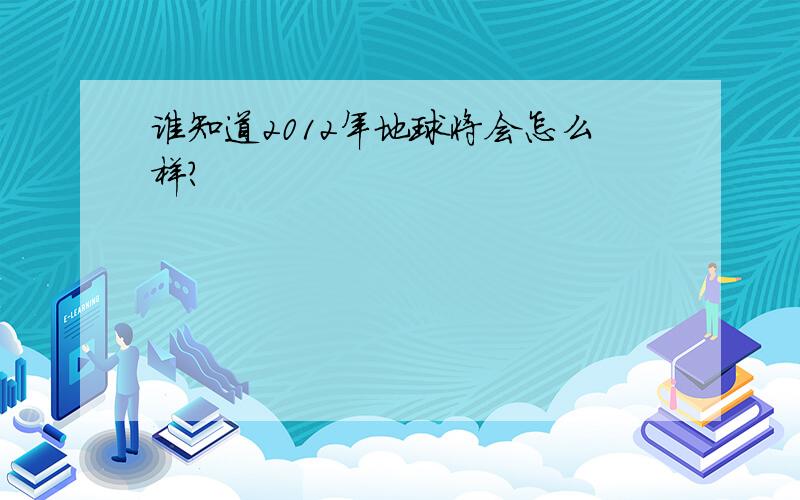 谁知道2012年地球将会怎么样?

E-LEARNING